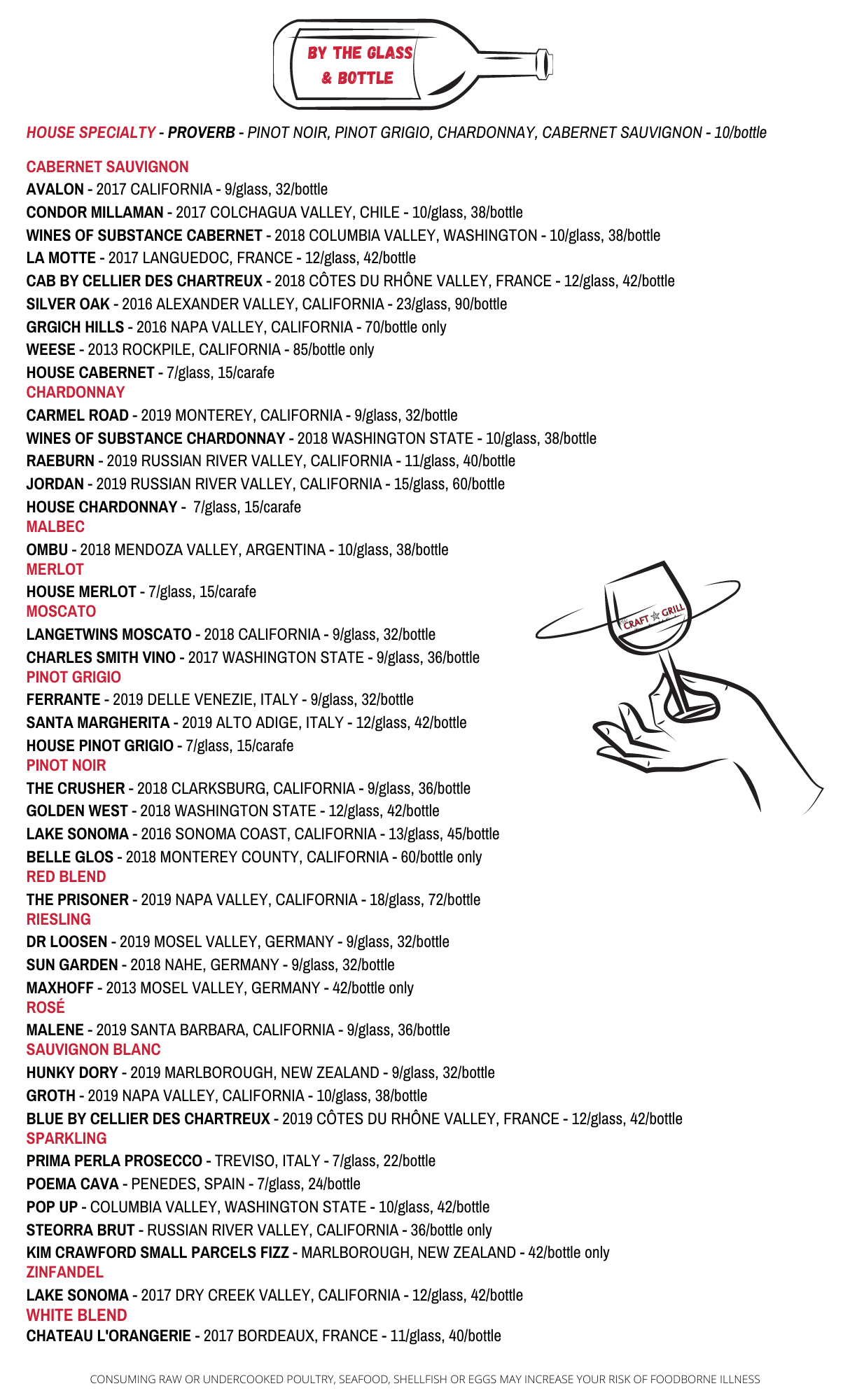 BY THE GLASS & BOTTLE

HOUSE SPECIALTY - PROVERB - PINOT NOIR, PINOT GRIGIO, CHARDONNAY, CABERNET SAUVIGNON - 10/bottle

CABERNET SAUVIGNON
AVALON - 2017 CALIFORNIA - 9/glass, 32/bottle
CONDOR MILLAMAN - 2017 COLCHAGUA VALLEY, CHILE - 10/glass, 38/bottle
WINES OF SUBSTANCE CABERNET - 2018 COLUMBIA VALLEY, WASHINGTON - 10/glass, 38/bottle
LA MOTTE - 2017 LANGUEDOC, FRANCE - 12/glass, 42/bottle
CAB BY CELLIER DES CHARTREUX - 2018 CÔTES DU RHÔNE VALLEY, FRANCE - 12/glass, 42/bottle
SILVER OAK - 2016 ALEXANDER VALLEY, CALIFORNIA - 23/glass, 90/bottle
GRGICH HILLS - 2016 NAPA VALLEY, CALIFORNIA - 70/bottle only
WEESE - 2013 ROCKPILE, CALIFORNIA - 85/bottle only
HOUSE CABERNET - 7/glass, 15/carafe
CHARDONNAY
CARMEL ROAD - 2019 MONTEREY, CALIFORNIA - 9/glass, 32/bottle
WINES OF SUBSTANCE CHARDONNAY - 2018 WASHINGTON STATE - 10/glass, 38/bottle
RAEBURN - 2019 RUSSIAN RIVER VALLEY, CALIFORNIA - 11/glass, 40/bottle
JORDAN - 2019 RUSSIAN RIVER VALLEY, CALIFORNIA - 15/glass, 60/bottle
HOUSE CHARDONNAY - 7/glass, 15/carafe
MALBEC
OMBU - 2018 MENDOZA VALLEY, ARGENTINA - 10/glass, 38/bottle
MERLOT
HOUSE MERLOT - 7/glass, 15/carafe
MOSCATO
LANGETWINS MOSCATO - 2018 CALIFORNIA - 9/glass, 32/bottle
CHARLES SMITH VINO - 2017 WASHINGTON STATE - 9/glass, 36/bottle
PINOT GRIGIO
FERRANTE - 2019 DELLE VENEZIE, ITALY - 9/glass, 32/bottle
SANTA MARGHERITA - 2019 ALTO ADIGE, ITALY - 12/glass, 42/bottle
HOUSE PINOT GRIGIO - 7/glass, 15/carafe
PINOT NOIR
THE CRUSHER - 2018 CLARKSBURG, CALIFORNIA - 9/glass, 36/bottle
GOLDEN WEST - 2018 WASHINGTON STATE - 12/glass, 42/bottle
LAKE SONOMA - 2016 SONOMA COAST, CALIFORNIA - 13/glass, 45/bottle
BELLE GLOS - 2018 MONTEREY COUNTY, CALIFORNIA - 60/bottle only
RED BLEND
THE PRISONER - 2019 NAPA VALLEY, CALIFORNIA - 18/glass, 72/bottle
RIESLING
DR LOOSEN - 2019 MOSEL VALLEY, GERMANY - 9/glass, 32/bottle
SUN GARDEN - 2018 NAHE, GERMANY - 9/glass, 32/bottle
MAXHOFF - 2013 MOSEL VALLEY, GERMANY - 42/bottle only
ROSÉ
MALENE - 2019 SANTA BARBARA, CALIFORNIA - 9/glass, 36/bottle
SAUVIGNON BLANC
HUNKY DORY - 2019 MARLBOROUGH, NEW ZEALAND - 9/glass, 32/bottle
GROTH - 2019 NAPA VALLEY, CALIFORNIA - 10/glass, 38/bottle
BLUE BY CELLIER DES CHARTREUX - 2019 CÔTES DU RHÔNE VALLEY, FRANCE - 12/glass, 42/bottle
SPARKLING
PRIMA PERLA PROSECCO - TREVISO, ITALY - 7/glass, 22/bottle
POEMA CAVA - PENEDES, SPAIN - 7/glass, 24/bottle
POP UP - COLUMBIA VALLEY, WASHINGTON STATE - 10/glass, 42/bottle
STEORRA BRUT - RUSSIAN RIVER VALLEY, CALIFORNIA - 36/bottle only
KIM CRAWFORD SMALL PARCELS FIZZ - MARLBOROUGH, NEW ZEALAND - 42/bottle only
ZINFANDEL
LAKE SONOMA - 2017 DRY CREEK VALLEY, CALIFORNIA - 12/glass, 42/bottle
WHITE BLEND
CHATEAU L'ORANGERIE - 2017 BORDEAUX, FRANCE - 11/glass, 40/bottle

CRAFT GRILL

CONSUMING RAW OR UNDERCOOKED POULTRY, SEAFOOD, SHELLFISH OR EGGS MAY INCREASE YOUR RISK OF FOODBORNE ILLNESS